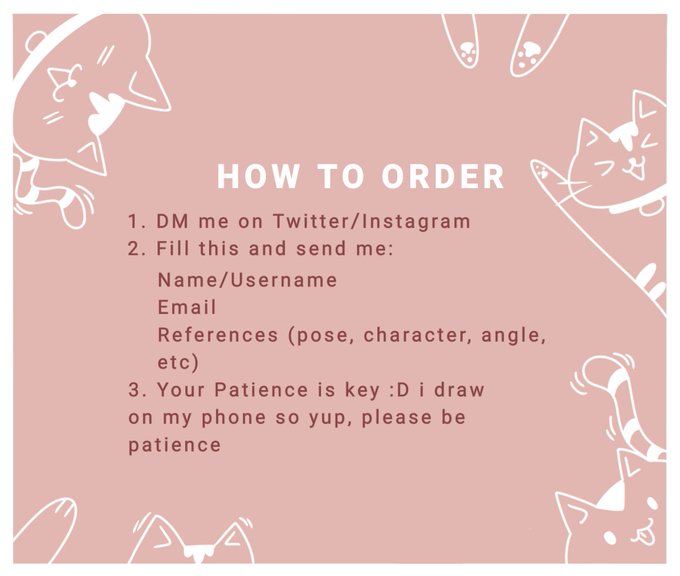 HOW TO ORDER

1. DM me on Twitter/Instagram
2. Fill this and send me:
Name/Username
Email
References (pose, character, angle, etc)
3. Your Patience is key :D i draw on my phone so yup, please be patience